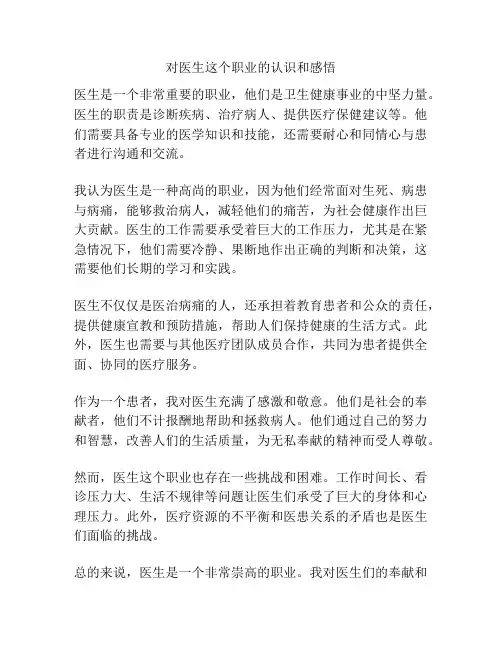 对医生这个职业的认识和感悟

医生是一个非常重要的职业，他们是卫生健康事业的中坚力量。医生的职责是诊断疾病、治疗病人、提供医疗保健建议等。他们需要具备专业的医学知识和技能，还需要耐心和同情心与患者进行沟通和交流。

我认为医生是一种高尚的职业，因为他们经常面对生死、病患与病痛，能够救治病人，减轻他们的痛苦，为社会健康作出巨大贡献。医生的工作需要承受着巨大的工作压力，尤其是在紧急情况下，他们需要冷静、果断地作出正确的判断和决策，这需要他们长期的学习和实践。

医生不仅仅是医治病痛的人，还承担着教育患者和公众的责任，提供健康宣教和预防措施，帮助人们保持健康的生活方式。此外，医生也需要与其他医疗团队成员合作，共同为患者提供全面、协同的医疗服务。

作为一个患者，我对医生充满了感激和敬意。他们是社会的奉献者，他们不计报酬地帮助和拯救病人。他们通过自己的努力和智慧，改善人们的生活质量，为无私奉献的精神而受人尊敬。

然而，医生这个职业也存在一些挑战和困难。工作时间长、看诊压力大、生活不规律等问题让医生们承受了巨大的身体和心理压力。此外，医疗资源的不平衡和医患关系的矛盾也是医生们面临的挑战。

总的来说，医生是一个非常崇高的职业。我对医生们的奉献和